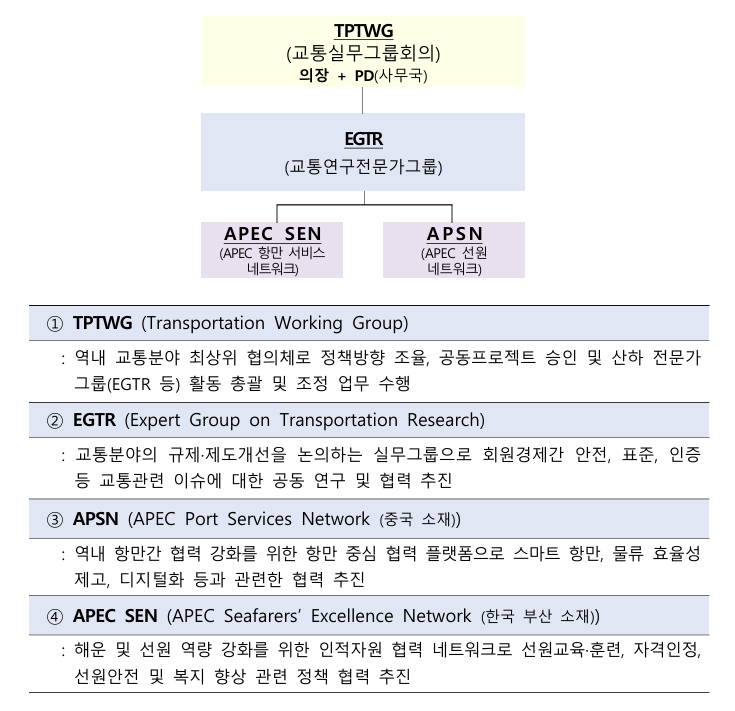 TPTWG
(교통실무그룹회의)
의장 + PD(사무국)

EGTR
(교통연구전문가그룹)

APEC SEN
(APEC 항만 서비스 네트워크)

APSN
(APEC 선원 네트워크)

① TPTWG (Transportation Working Group)

: 역내 교통분야 최상위 협의체로 정책방향 조율, 공동프로젝트 승인 및 산하 전문가 그룹(EGTR 등) 활동 총괄 및 조정 업무 수행

② EGTR (Expert Group on Transportation Research)

: 교통분야의 규제·제도개선을 논의하는 실무그룹으로 회원경제간 안전, 표준, 인증 등 교통관련 이슈에 대한 공동 연구 및 협력 추진

③ APSN (APEC Port Services Network (중국 소재))

: 역내 항만간 협력 강화를 위한 항만 중심 협력 플랫폼으로 스마트 항만, 물류 효율성 제고, 디지털화 등과 관련한 협력 추진

④ APEC SEN (APEC Seafarers' Excellence Network (한국 부산 소재))

: 해운 및 선원 역량 강화를 위한 인적자원 협력 네트워크로 선원교육·훈련, 자격인정, 선원안전 및 복지 향상 관련 정책 협력 추진